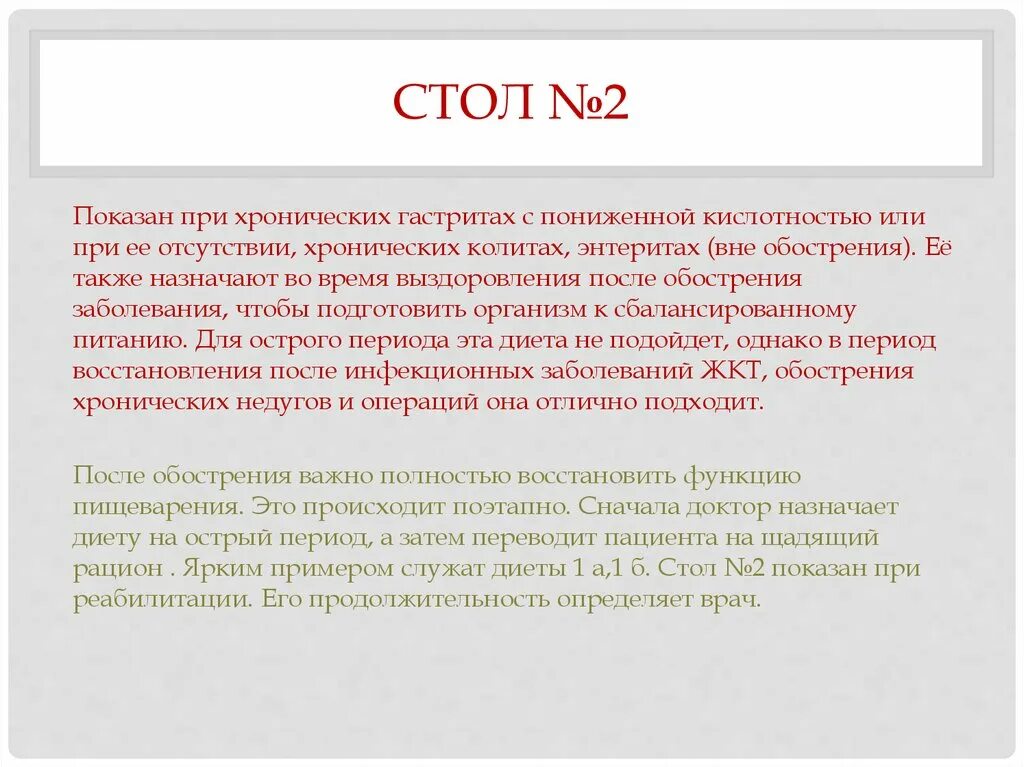 СТОЛ №2

Показан при хронических гастритах с пониженной кислотностью или при ее отсутствии, хронических колитах, энтеритах (вне обострения). Её также назначают во время выздоровления после обострения заболевания, чтобы подготовить организм к сбалансированному питанию. Для острого периода эта диета не подойдет, однако в период восстановления после инфекционных заболеваний ЖКТ, обострения хронических недугов и операций она отлично подходит.

После обострения важно полностью восстановить функцию пищеварения. Это происходит поэтапно. Сначала доктор назначает диету на острый период, а затем переводит пациента на щадящий рацион . Ярким примером служат диеты 1 а,1 б. Стол №2 показан при реабилитации. Его продолжительность определяет врач.